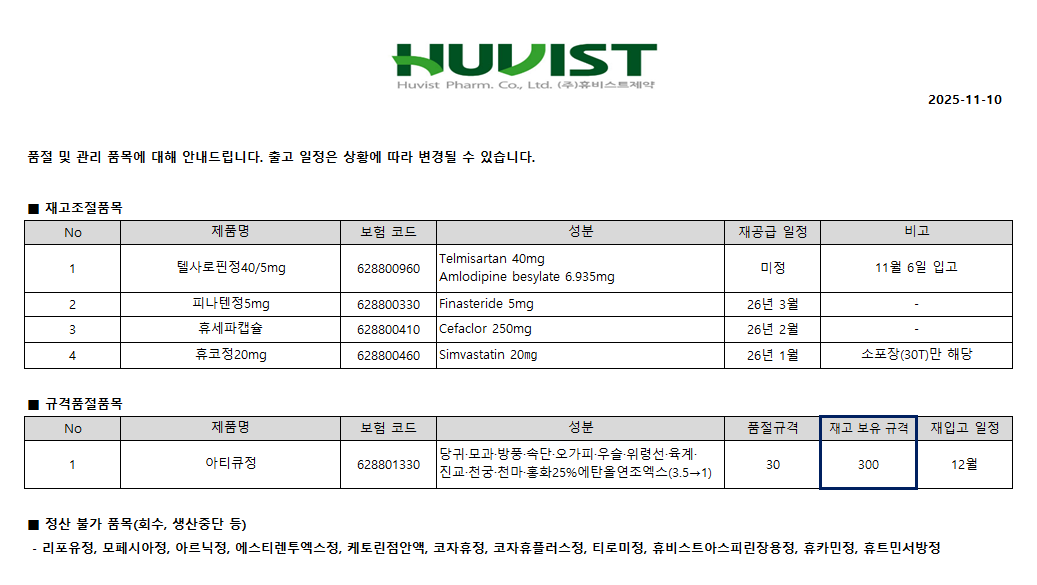 HUVIST
Huvist Pharm. Co., Ltd. (주)휴비스트제약

2025-11-10

품절 및 관리 품목에 대해 안내드립니다. 출고 일정은 상황에 따라 변경될 수 있습니다.

■ 재고조절품목

| No | 제품명 | 보험 코드 | 성분 | 재공급 일정 | 비고 |
|---|---|---|---|---|---|
| 1 | 텔사로핀정40/5mg | 628800960 | Telmisartan 40mg Amlodipine besylate 6.935mg | 미정 | 11월 6일 입고 |
| 2 | 피나텐정5mg | 628800330 | Finasteride 5mg | 26년 3월 | - |
| 3 | 휴세파캡슐 | 628800410 | Cefaclor 250mg | 26년 2월 | - |
| 4 | 휴코정20mg | 628800460 | Simvastatin 20mg | 26년 1월 | 소포장(30T)만 해당 |

■ 규격품절품목

| No | 제품명 | 보험 코드 | 성분 | 품절규격 | 재고 보유 규격 | 재입고 일정 |
|---|---|---|---|---|---|---|
| 1 | 아티큐정 | 628801330 | 당귀·모과·방풍·속단·오가피·우슬·위령선·육계·진교·천궁·천마·홍화25%에탄올연조엑스(3.5→1) | 30 | 300 | 12월 |

■ 정산 불가 품목(회수, 생산중단 등)
- 리포유정, 모페시아정, 아르닉정, 에스티렌투엑스정, 케토린점안액, 코자휴정, 코자휴플러스정, 티로미정, 휴비스트아스피린장용정, 휴카민정, 휴트민서방정